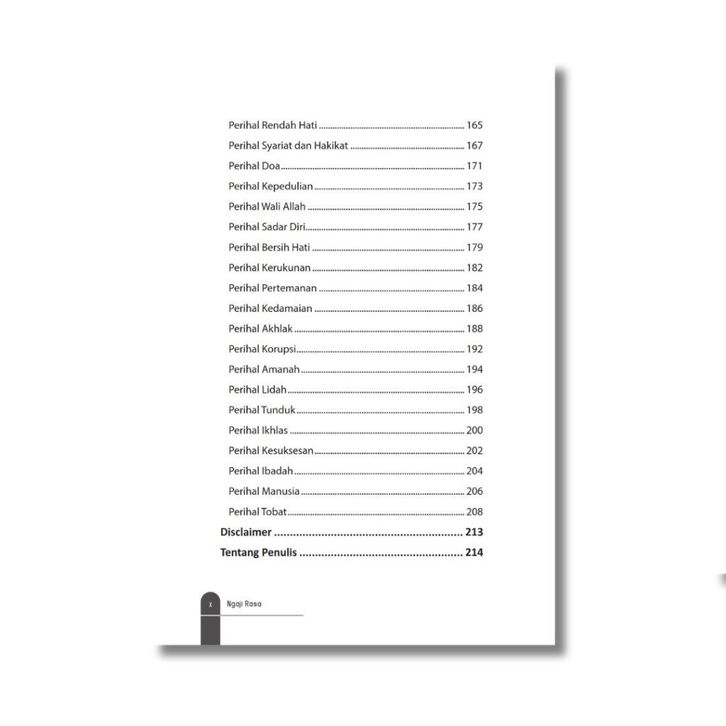 Perihal Rendah Hati 165
Perihal Syariat dan Hakikat 167
Perihal Doa 171
Perihal Kepedulian 173
Perihal Wali Allah 175
Perihal Sadar Diri 177
Perihal Bersih Hati 179
Perihal Kerukunan 182
Perihal Pertemanan 184
Perihal Kedamaian 186
Perihal Akhlak 188
Perihal Korupsi 192
Perihal Amanah 194
Perihal Lidah 196
Perihal Tunduk 198
Perihal Ikhlas 200
Perihal Kesuksesan 202
Perihal Ibadah 204
Perihal Manusia 206
Perihal Tobat 208
Disclaimer 213
Tentang Penulis 214

x Ngaji Rasa